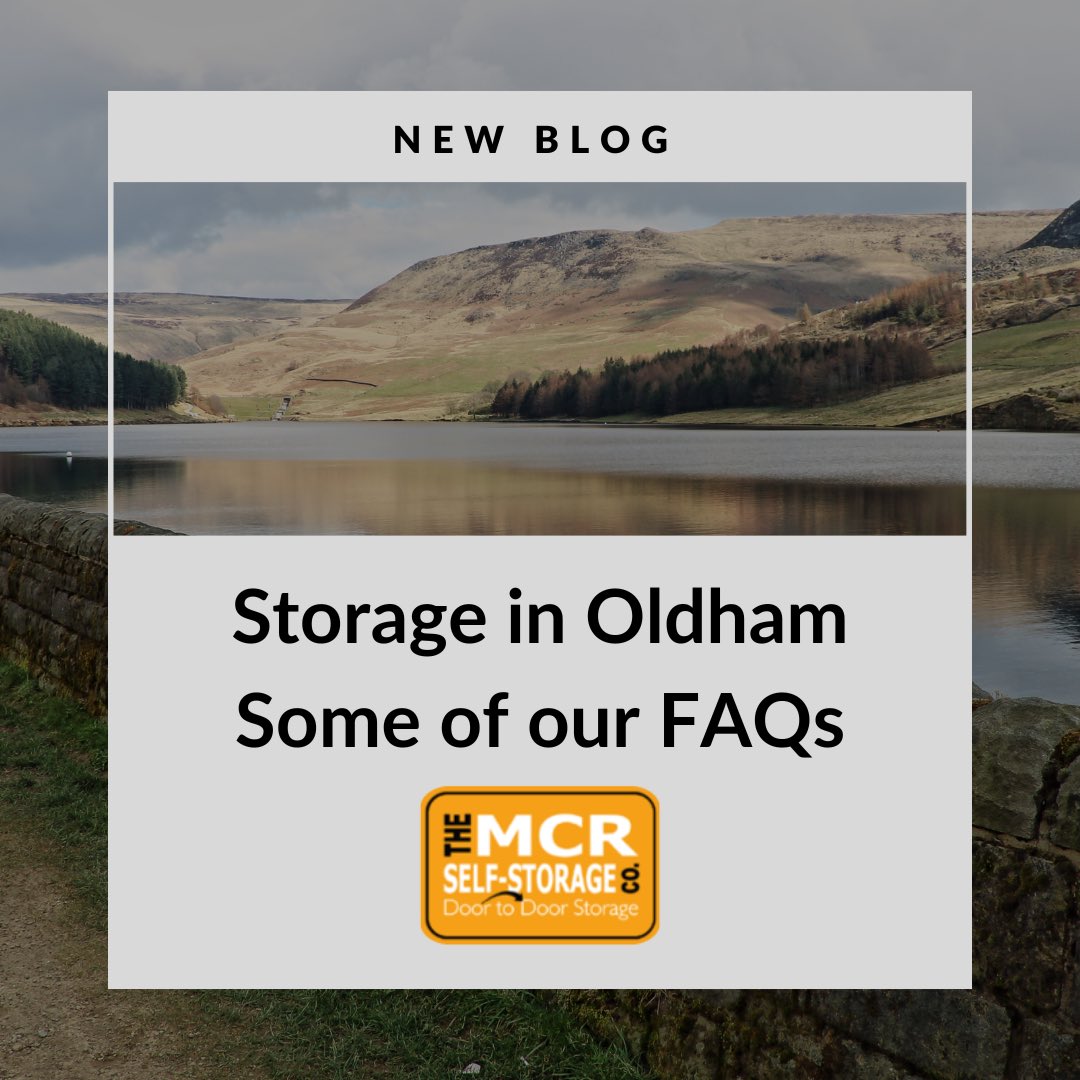 NEW BLOG

Storage in Oldham
Some of our FAQs

THE MCR SELF-STORAGE CO.
Door to Door Storage